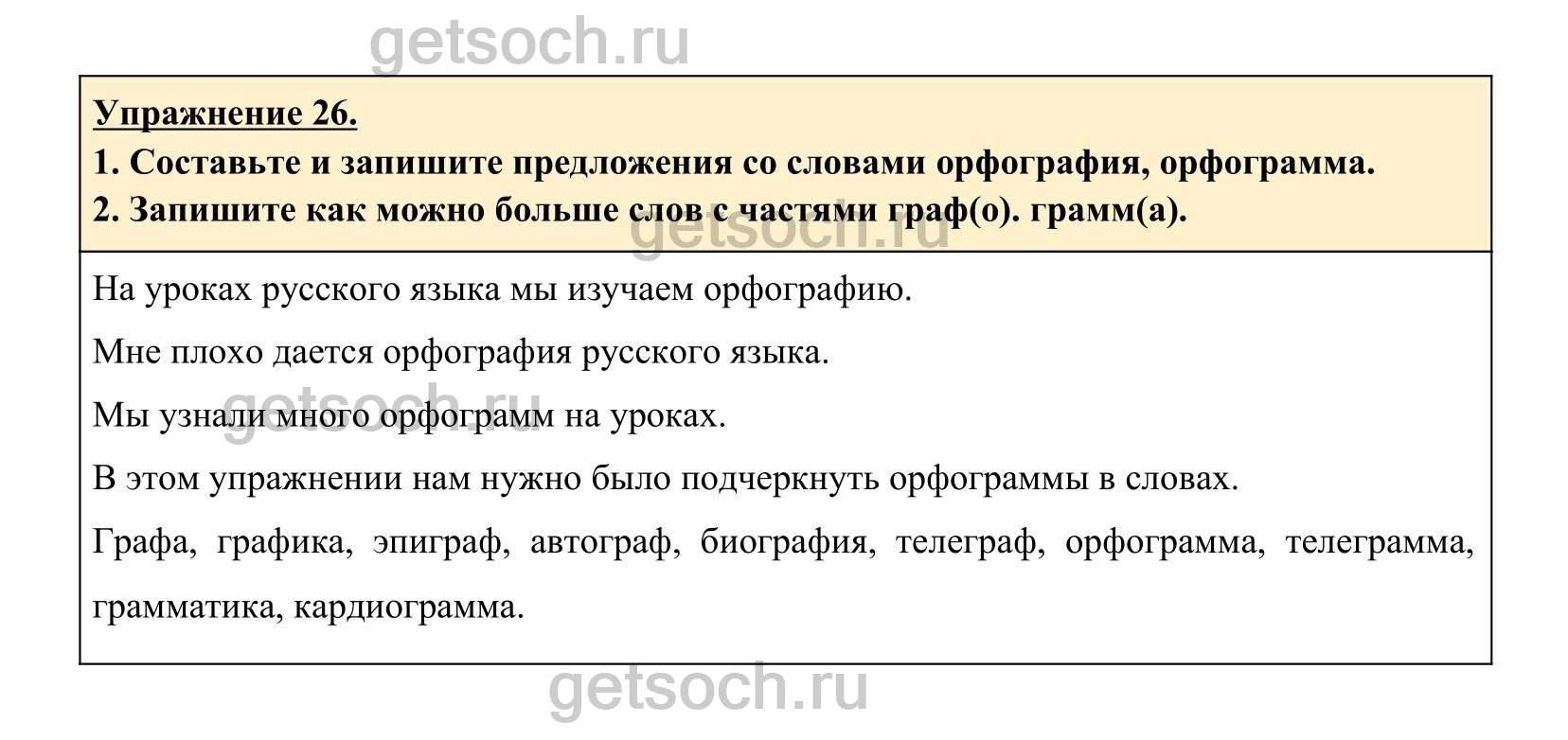 getsoch.ru

Упражнение 26.

1. Составьте и запишите предложения со словами орфография, орфограмма.

2. Запишите как можно больше слов с частями граф(о). грамм(а).

getsoch.ru

На уроках русского языка мы изучаем орфографию.

Мне плохо дается орфография русского языка.

getsoch.ru

Мы узнали много орфограмм на уроках.

В этом упражнении нам нужно было подчеркнуть орфограммы в словах.

Графа, графика, эпиграф, автограф, биография, телеграф, орфограмма, телеграмма, грамматика, кардиограмма.

getsoch.ru